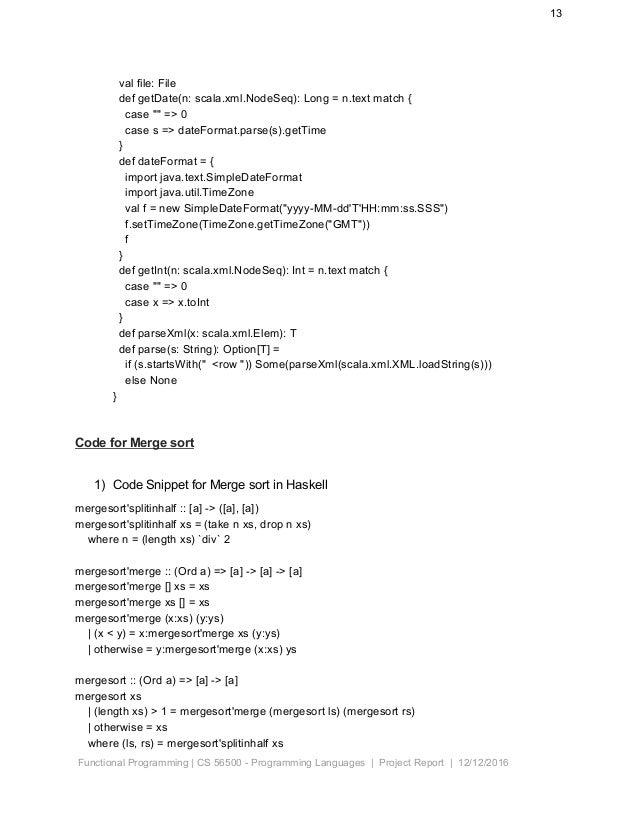 13

val file: File
def getDate(n: scala.xml.NodeSeq): Long = n.text match {
case "" => 0
case s => dateFormat.parse(s).getTime
}
def dateFormat = {
import java.text.SimpleDateFormat
import java.util.TimeZone
val f = new SimpleDateFormat("yyyy-MM-dd'T'HH:mm:ss.SSS")
f.setTimeZone(TimeZone.getTimeZone("GMT"))
f
}
def getInt(n: scala.xml.NodeSeq): Int = n.text match {
case "" => 0
case x => x.toInt
}
def parseXml(x: scala.xml.Elem): T
def parse(s: String): Option[T] =
if (s.startsWith(" <row ")) Some(parseXml(scala.xml.XML.loadString(s)))
else None
}

Code for Merge sort

1) Code Snippet for Merge sort in Haskell

mergesort'splitinhalf :: [a] -> ([a], [a])
mergesort'splitinhalf xs = (take n xs, drop n xs)
where n = (length xs) `div` 2

mergesort'merge :: (Ord a) => [a] -> [a] -> [a]
mergesort'merge [] xs = xs
mergesort'merge xs [] = xs
mergesort'merge (x:xs) (y:ys)
| (x < y) = x:mergesort'merge xs (y:ys)
| otherwise = y:mergesort'merge (x:xs) ys

mergesort :: (Ord a) => [a] -> [a]
mergesort xs
| (length xs) > 1 = mergesort'merge (mergesort ls) (mergesort rs)
| otherwise = xs
where (ls, rs) = mergesort'splitinhalf xs

Functional Programming | CS 56500 - Programming Languages | Project Report | 12/12/2016